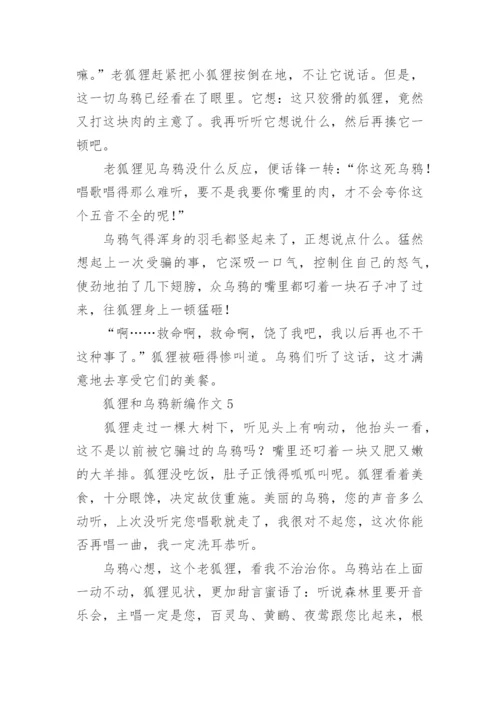 嘛。”老狐狸赶紧把小狐狸按倒在地，不让它说话。但是，这一切乌鸦已经看在了眼里。它想：这只狡猾的狐狸，竟然又打这块肉的主意了。我再听听它想说什么，然后再揍它一顿吧。

老狐狸见乌鸦没什么反应，便话锋一转：“你这死乌鸦！唱歌唱得那么难听，要不是我要你嘴里的肉，才不会夸你这个五音不全的呢！”

乌鸦气得浑身的羽毛都竖起来了，正想说点什么。猛然想起上一次受骗的事，它深吸一口气，控制住自己的怒气，使劲地拍了几下翅膀，众乌鸦的嘴里都叼着一块石子冲了过来，往狐狸身上一顿猛砸！

“啊……救命啊，救命啊，饶了我吧，我以后再也不干这种事了。”狐狸被砸得惨叫道。乌鸦们听了这话，这才满意地去享受它们的美餐。

狐狸和乌鸦新编作文 5

狐狸走过一棵大树下，听见头上有响动，他抬头一看，这不是以前被它骗过的乌鸦吗？嘴里还叼着一块又肥又嫩的大羊排。狐狸没吃饭，肚子正饿得呱呱叫呢。狐狸看着美食，十分眼馋，决定故伎重施。美丽的乌鸦，您的声音多么动听，上次没听完您唱歌就走了，我很对不起您，这次你能否再唱一曲，我一定洗耳恭听。

乌鸦心想，这个老狐狸，看我不治治你。乌鸦站在上面一动不动，狐狸见状，更加甜言蜜语了：听说森林里要开音乐会，主唱一定是您，百灵鸟、黄鹂、夜莺跟您比起来，根